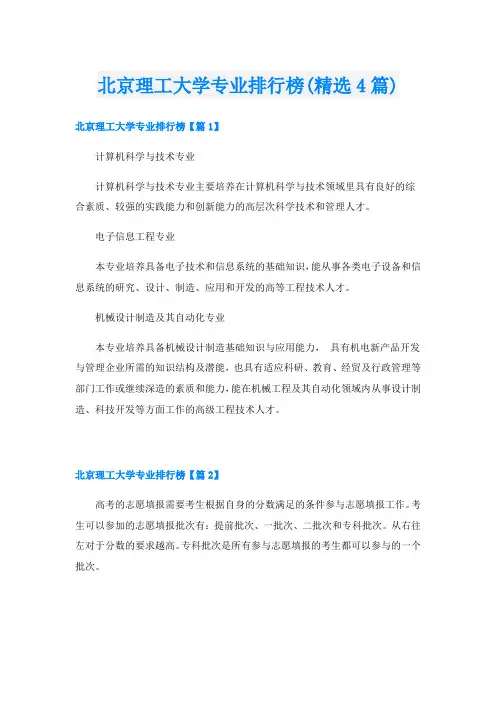 北京理工大学专业排行榜(精选4篇)

北京理工大学专业排行榜【篇1】

计算机科学与技术专业

计算机科学与技术专业主要培养在计算机科学与技术领域里具有良好的综合素质、较强的实践能力和创新能力的高层次科学技术和管理人才。

电子信息工程专业

本专业培养具备电子技术和信息系统的基础知识,能从事各类电子设备和信息系统的研究、设计、制造、应用和开发的高等工程技术人才。

机械设计制造及其自动化专业

本专业培养具备机械设计制造基础知识与应用能力, 具有机电新产品开发与管理企业所需的知识结构及潜能,也具有适应科研、教育、经贸及行政管理等部门工作或继续深造的素质和能力,能在机械工程及其自动化领域内从事设计制造、科技开发等方面工作的高级工程技术人才。

北京理工大学专业排行榜【篇2】

高考的志愿填报需要考生根据自身的分数满足的条件参与志愿填报工作。考生可以参加的志愿填报批次有:提前批次、一批次、二批次和专科批次。从右往左对于分数的要求越高。专科批次是所有参与志愿填报的考生都可以参与的一个批次。